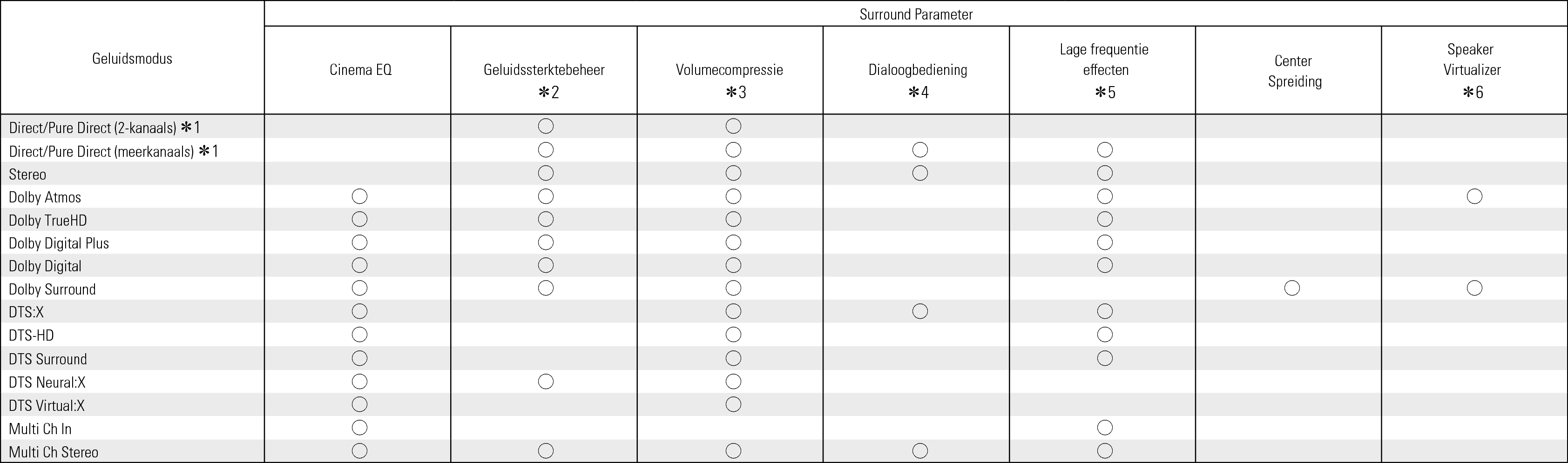 | Geluidsmodus | Surround Parameter | | | | | | |
|---|---|---|---|---|---|---|---|
| | Cinema EQ | Geluidssterktebeheer ✻2 | Volumecompressie ✻3 | Dialoogbediening ✻4 | Lage frequentie effecten ✻5 | Center Spreiding | Speaker Virtualizer ✻6 |
| Direct/Pure Direct (2-kanaals) ✻1 | | ○ | ○ | | | | |
| Direct/Pure Direct (meerkanaals) ✻1 | | ○ | ○ | ○ | ○ | | |
| Stereo | | ○ | ○ | ○ | ○ | | |
| Dolby Atmos | ○ | ○ | ○ | | ○ | | ○ |
| Dolby TrueHD | ○ | ○ | ○ | | ○ | | |
| Dolby Digital Plus | ○ | ○ | ○ | | ○ | | |
| Dolby Digital | ○ | ○ | ○ | | ○ | | |
| Dolby Surround | ○ | ○ | ○ | | | ○ | ○ |
| DTS:X | ○ | | ○ | ○ | ○ | | |
| DTS-HD | ○ | | ○ | | ○ | | |
| DTS Surround | ○ | | ○ | | ○ | | |
| DTS Neural:X | ○ | ○ | ○ | | | | |
| DTS Virtual:X | ○ | | ○ | | | | |
| Multi Ch In | ○ | | | | ○ | | |
| Multi Ch Stereo | ○ | ○ | ○ | ○ | ○ | | |